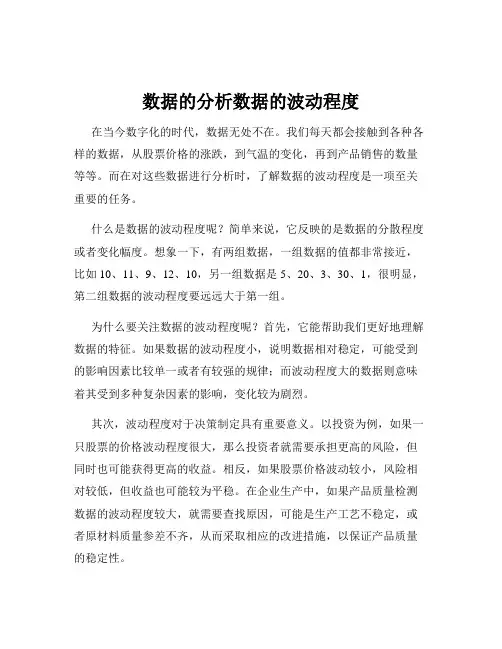 数据的分析数据的波动程度

在当今数字化的时代，数据无处不在。我们每天都会接触到各种各样的数据，从股票价格的涨跌，到气温的变化，再到产品销售的数量等等。而在对这些数据进行分析时，了解数据的波动程度是一项至关重要的任务。

什么是数据的波动程度呢？简单来说，它反映的是数据的分散程度或者变化幅度。想象一下，有两组数据，一组数据的值都非常接近，比如 10、11、9、12、10，另一组数据是 5、20、3、30、1，很明显，第二组数据的波动程度要远远大于第一组。

为什么要关注数据的波动程度呢？首先，它能帮助我们更好地理解数据的特征。如果数据的波动程度小，说明数据相对稳定，可能受到的影响因素比较单一或者有较强的规律；而波动程度大的数据则意味着其受到多种复杂因素的影响，变化较为剧烈。

其次，波动程度对于决策制定具有重要意义。以投资为例，如果一只股票的价格波动程度很大，那么投资者就需要承担更高的风险，但同时也可能获得更高的收益。相反，如果股票价格波动较小，风险相对较低，但收益也可能较为平稳。在企业生产中，如果产品质量检测数据的波动程度较大，就需要查找原因，可能是生产工艺不稳定，或者原材料质量参差不齐，从而采取相应的改进措施，以保证产品质量的稳定性。